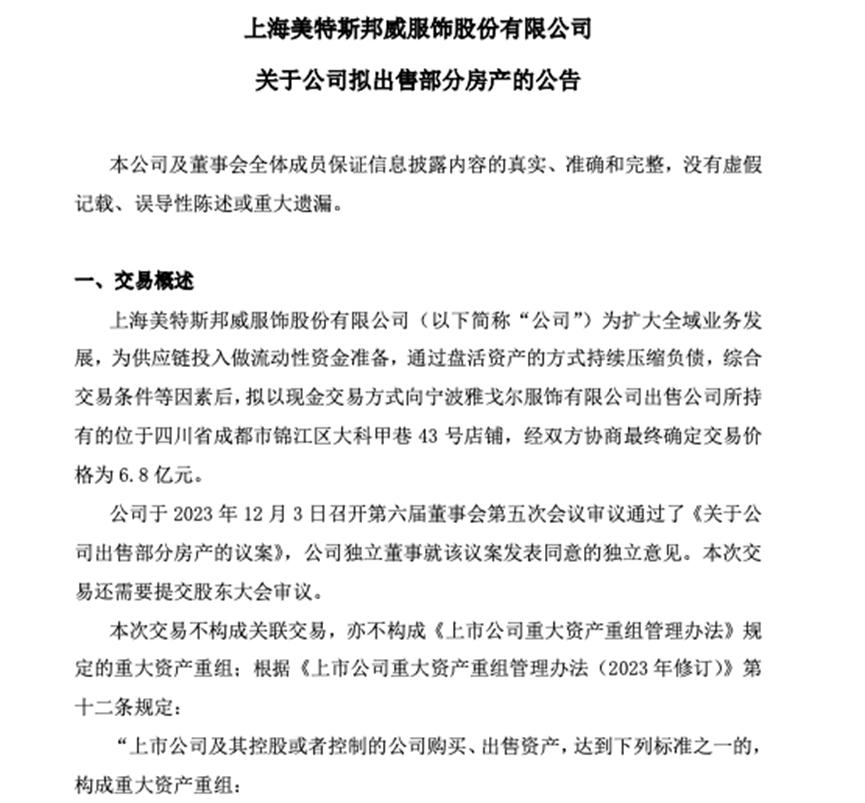 上海美特斯邦威服饰股份有限公司

关于公司拟出售部分房产的公告

本公司及董事会全体成员保证信息披露内容的真实、准确和完整，没有虚假记载、误导性陈述或重大遗漏。

一、交易概述

上海美特斯邦威服饰股份有限公司（以下简称“公司”）为扩大全域业务发展，为供应链投入做流动性资金准备，通过盘活资产的方式持续压缩负债，综合交易条件等因素后，拟以现金交易方式向宁波雅戈尔服饰有限公司出售公司所持有的位于四川省成都市锦江区大科甲巷 43 号店铺，经双方协商最终确定交易价格为 6.8 亿元。

公司于 2023 年 12 月 3 日召开第六届董事会第五次会议审议通过了《关于公司出售部分房产的议案》，公司独立董事就该议案发表同意的独立意见。本次交易还需要提交股东大会审议。

本次交易不构成关联交易，亦不构成《上市公司重大资产重组管理办法》规定的重大资产重组；根据《上市公司重大资产重组管理办法（2023 年修订）》第十二条规定：

“上市公司及其控股或者控制的公司购买、出售资产，达到下列标准之一的，构成重大资产重组：